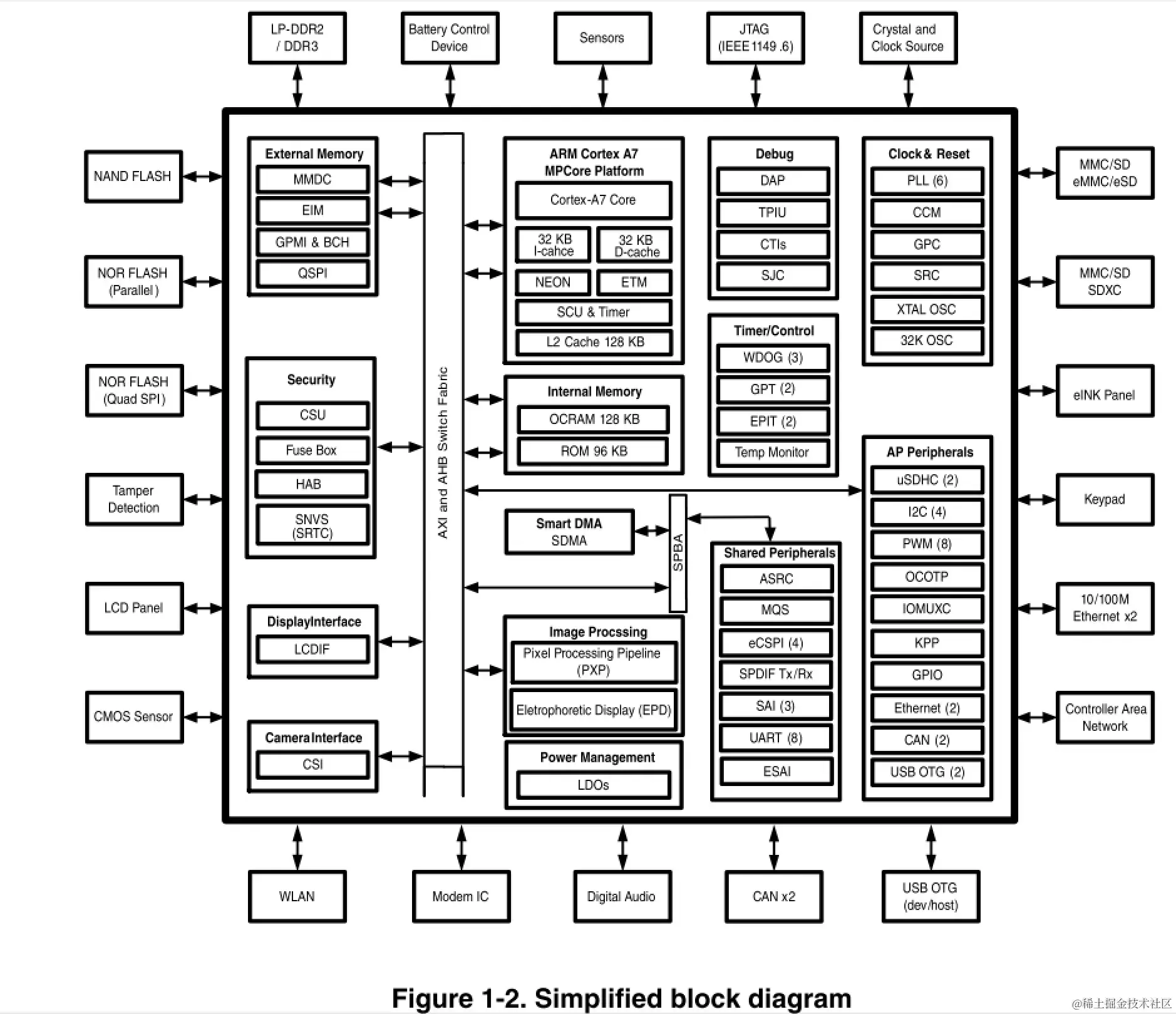 LP-DDR2 / DDR3

Battery Control Device

Sensors

JTAG (IEEE 1149 .6)

Crystal and Clock Source

NAND FLASH

NOR FLASH (Parallel)

NOR FLASH (Quad SPI)

Tamper Detection

LCD Panel

CMOS Sensor

External Memory
MMDC
EIM
GPMI & BCH
QSPI

Security
CSU
Fuse Box
HAB
SNVS (SRTC)

DisplayInterface
LCDIF

CameraInterface
CSI

AXI and AHB Switch Fabric

ARM Cortex A7 MPCore Platform
Cortex-A7 Core
32 KB I-cahce
32 KB D-cache
NEON
ETM
SCU & Timer
L2 Cache 128 KB

Internal Memory
OCRAM 128 KB
ROM 96 KB

Smart DMA SDMA

SPBA

Image Procssing
Pixel Processing Pipeline (PXP)
Eletrophoretic Display (EPD)

Power Management
LDOs

Debug
DAP
TPIU
CTIs
SJC

Timer/Control
WDOG (3)
GPT (2)
EPIT (2)
Temp Monitor

Shared Peripherals
ASRC
MQS
eCSPI (4)
SPDIF Tx/Rx
SAI (3)
UART (8)
ESAI

Clock & Reset
PLL (6)
CCM
GPC
SRC
XTAL OSC
32K OSC

AP Peripherals
uSDHC (2)
I2C (4)
PWM (8)
OCOTP
IOMUXC
KPP
GPIO
Ethernet (2)
CAN (2)
USB OTG (2)

MMC/SD eMMC/eSD

MMC/SD SDXC

eINK Panel

Keypad

10/100M Ethernet x2

Controller Area Network

WLAN

Modem IC

Digital Audio

CAN x2

USB OTG (dev/host)

Figure 1-2. Simplified block diagram

@稀土掘金技术社区